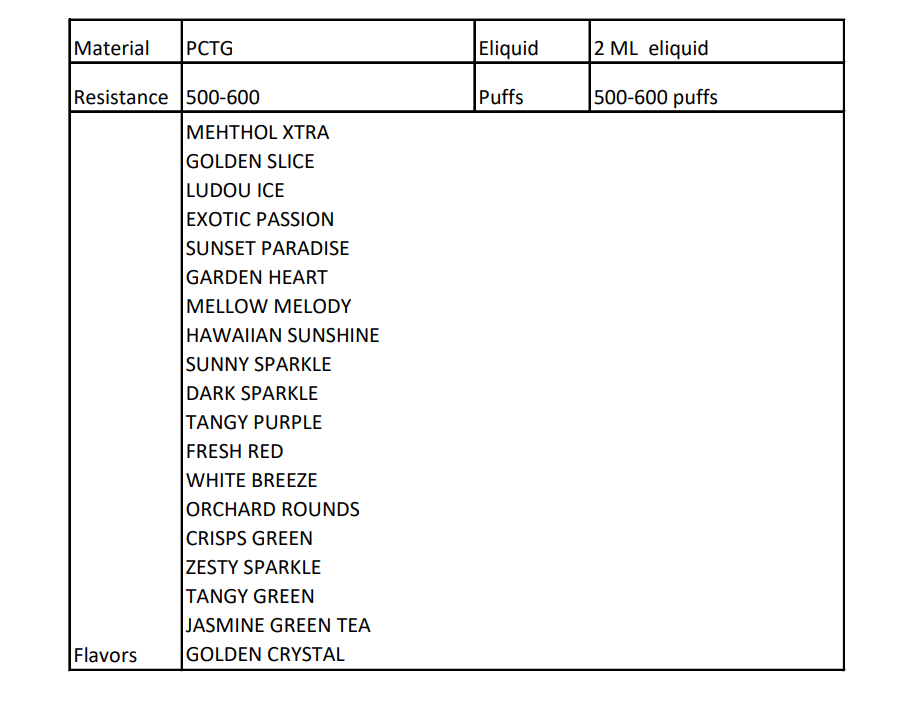 | Material | PCTG | Eliquid | 2 ML eliquid |
|---|---|---|---|
| Resistance | 500-600 | Puffs | 500-600 puffs |
| Flavors | MEHTHOL XTRA<br>GOLDEN SLICE<br>LUDOU ICE<br>EXOTIC PASSION<br>SUNSET PARADISE<br>GARDEN HEART<br>MELLOW MELODY<br>HAWAIIAN SUNSHINE<br>SUNNY SPARKLE<br>DARK SPARKLE<br>TANGY PURPLE<br>FRESH RED<br>WHITE BREEZE<br>ORCHARD ROUNDS<br>CRISPS GREEN<br>ZESTY SPARKLE<br>TANGY GREEN<br>JASMINE GREEN TEA<br>GOLDEN CRYSTAL | | |